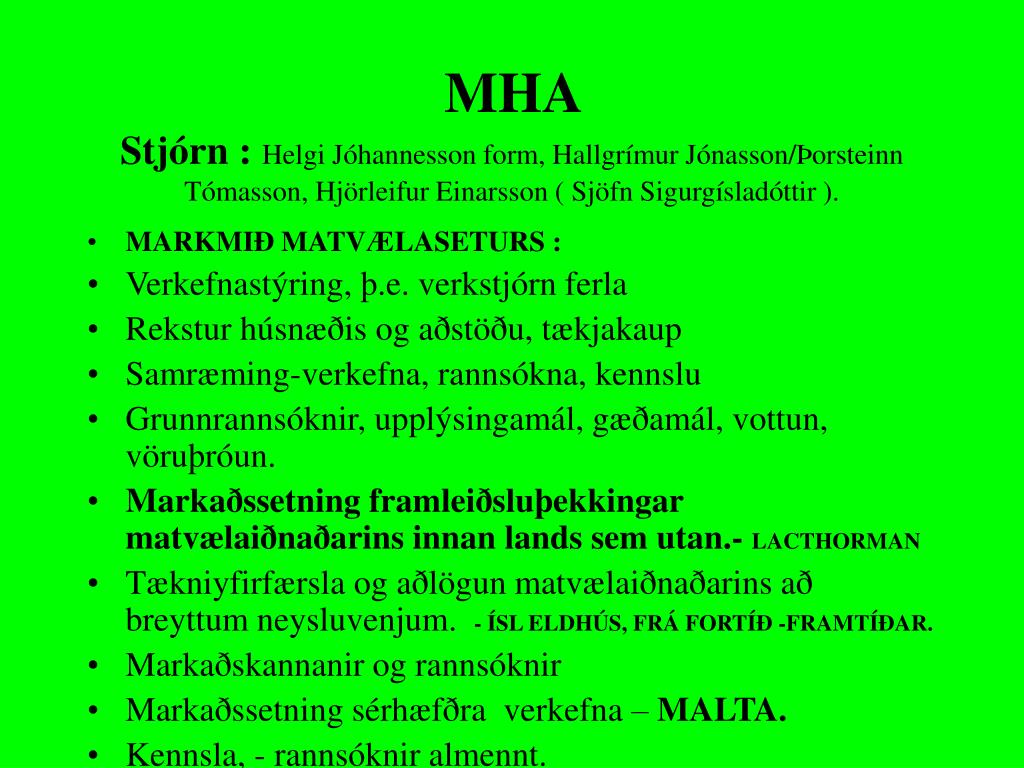 MHA
Stjórn : Helgi Jóhannesson form, Hallgrímur Jónasson/Þorsteinn Tómasson, Hjörleifur Einarsson ( Sjöfn Sigurgísladóttir ).

• MARKMIÐ MATVÆLASETURS :
• Verkefnastýring, þ.e. verkstjórn ferla
• Rekstur húsnæðis og aðstöðu, tækjakaup
• Samræming-verkefna, rannsókna, kennslu
• Grunnrannsóknir, upplýsingamál, gæðamál, vottun, vöruþróun.
• Markaðssetning framleiðsluþekkingar matvælaiðnaðarins innan lands sem utan.- LACTHORMAN
• Tækniyfirfærsla og aðlögun matvælaiðnaðarins að breyttum neysluvenjum. - ÍSL ELDHÚS, FRÁ FORTÍÐ -FRAMTÍÐAR.
• Markaðskannanir og rannsóknir
• Markaðssetning sérhæfðra verkefna – MALTA.
• Kennsla, - rannsóknir almennt.